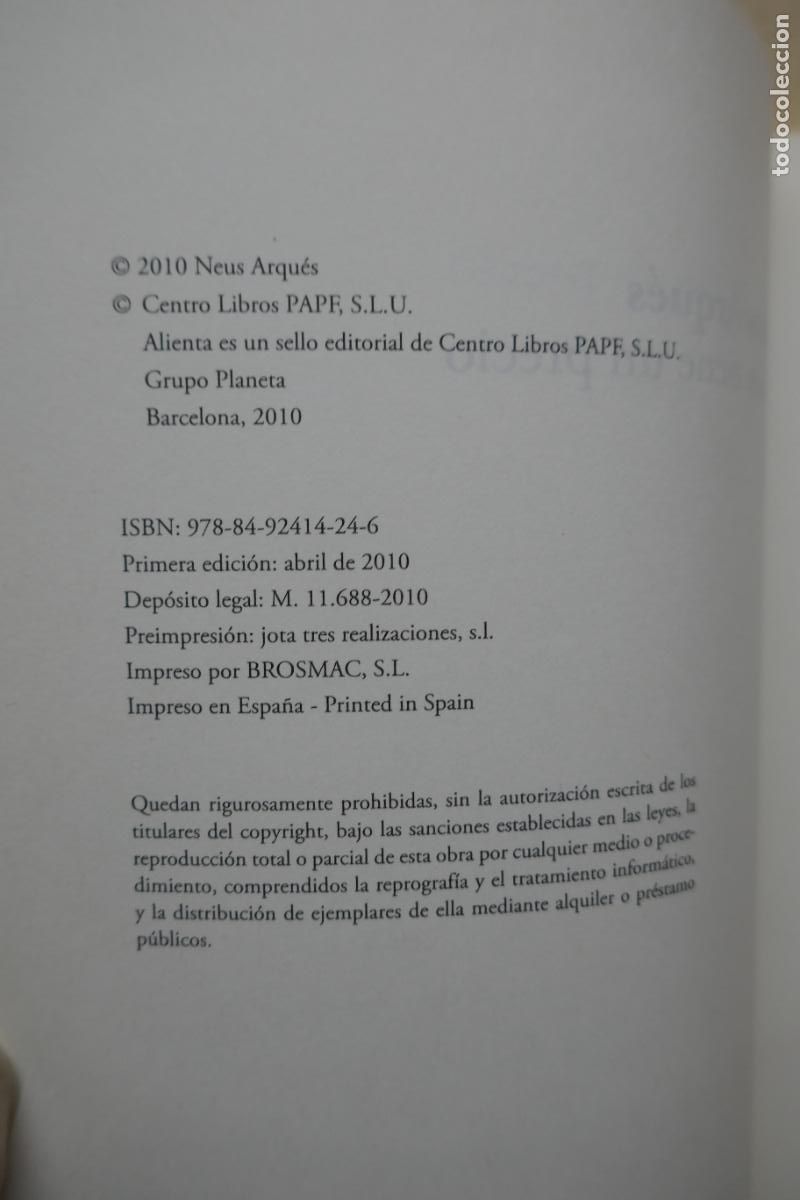 todocoleccion

© 2010 Neus Arqués
© Centro Libros PAPF, S.L.U.
Alienta es un sello editorial de Centro Libros PAPF, S.L.U.
Grupo Planeta
Barcelona, 2010

ISBN: 978-84-92414-24-6
Primera edición: abril de 2010
Depósito legal: M. 11.688-2010
Preimpresión: jota tres realizaciones, s.l.
Impreso por BROSMAC, S.L.
Impreso en España - Printed in Spain

Quedan rigurosamente prohibidas, sin la autorización escrita de los titulares del copyright, bajo las sanciones establecidas en las leyes, la reproducción total o parcial de esta obra por cualquier medio o procedimiento, comprendidos la reprografía y el tratamiento informático, y la distribución de ejemplares de ella mediante alquiler o préstamo públicos.